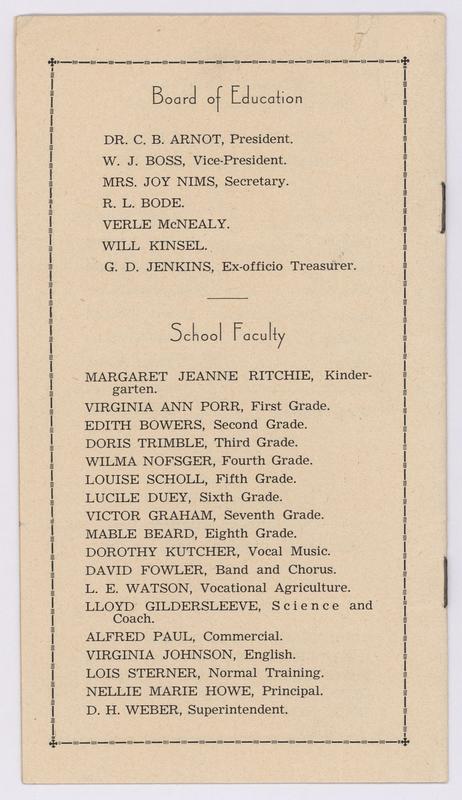 Board of Education

DR. C. B. ARNOT, President.
W. J. BOSS, Vice-President.
MRS. JOY NIMS, Secretary.
R. L. BODE.
VERLE McNEALY.
WILL KINSEL.
G. D. JENKINS, Ex-officio Treasurer.

School Faculty

MARGARET JEANNE RITCHIE, Kindergarten.
VIRGINIA ANN PORR, First Grade.
EDITH BOWERS, Second Grade.
DORIS TRIMBLE, Third Grade.
WILMA NOFSGER, Fourth Grade.
LOUISE SCHOLL, Fifth Grade.
LUCILE DUEY, Sixth Grade.
VICTOR GRAHAM, Seventh Grade.
MABLE BEARD, Eighth Grade.
DOROTHY KUTCHER, Vocal Music.
DAVID FOWLER, Band and Chorus.
L. E. WATSON, Vocational Agriculture.
LLOYD GILDERSLEEVE, Science and Coach.
ALFRED PAUL, Commercial.
VIRGINIA JOHNSON, English.
LOIS STERNER, Normal Training.
NELLIE MARIE HOWE, Principal.
D. H. WEBER, Superintendent.